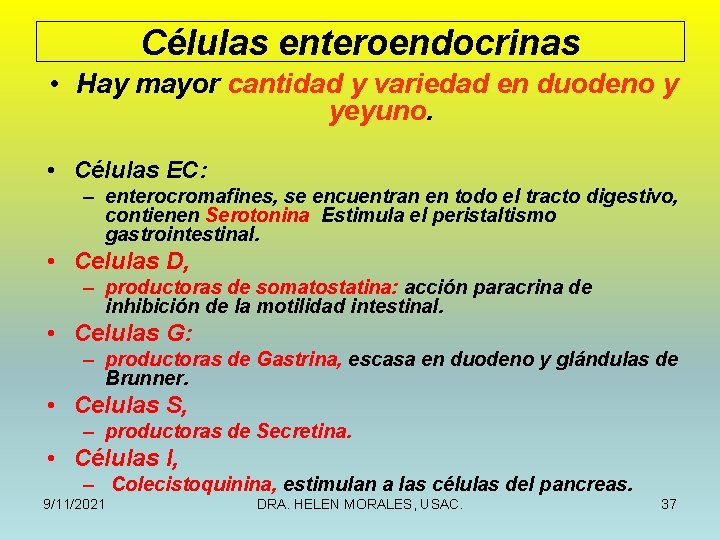 Células enteroendocrinas

• Hay mayor cantidad y variedad en duodeno y yeyuno.

• Células EC:
– enterocromafines, se encuentran en todo el tracto digestivo, contienen Serotonina Estimula el peristaltismo gastrointestinal.

• Celulas D,
– productoras de somatostatina: acción paracrina de inhibición de la motilidad intestinal.

• Celulas G:
– productoras de Gastrina, escasa en duodeno y glándulas de Brunner.

• Celulas S,
– productoras de Secretina.

• Células I,
– Colecistoquinina, estimulan a las células del pancreas.

9/11/2021 DRA. HELEN MORALES, USAC. 37